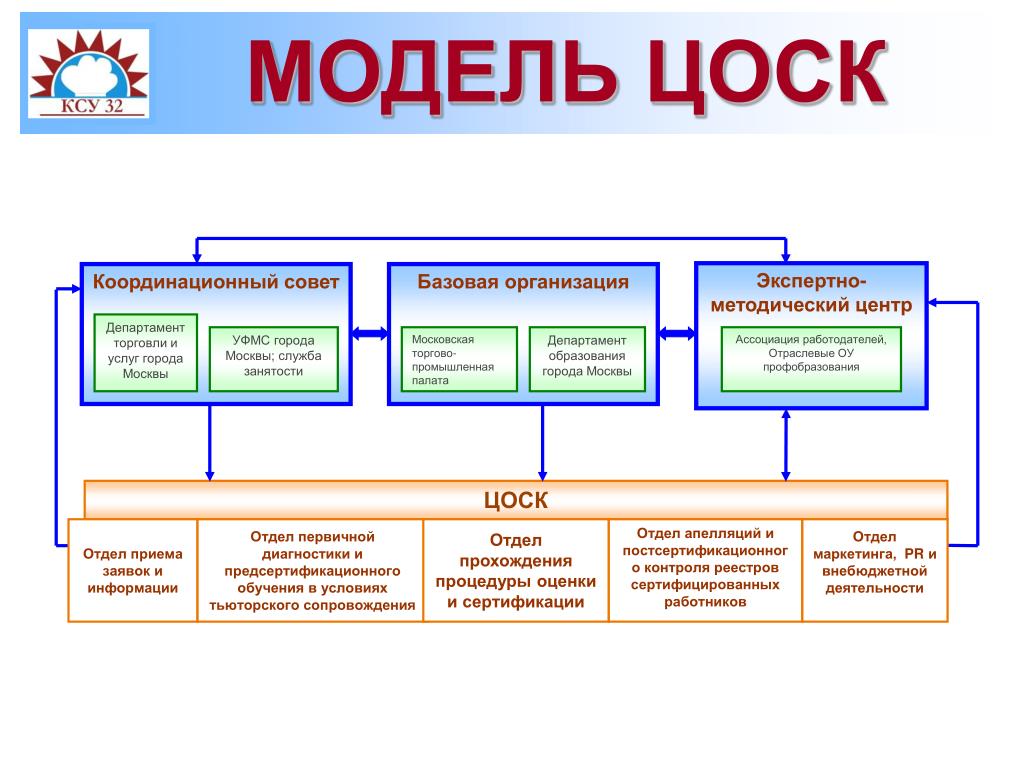 КСУ 32

МОДЕЛЬ ЦОСК

Координационный совет

Департамент торговли и услуг города Москвы

УФМС города Москвы; служба занятости

Базовая организация

Московская торгово-промышленная палата

Департамент образования города Москвы

Экспертно-методический центр

Ассоциация работодателей, Отраслевые ОУ профобразования

ЦОСК

Отдел приема заявок и информации

Отдел первичной диагностики и предсертификационного обучения в условиях тьюторского сопровождения

Отдел прохождения процедуры оценки и сертификации

Отдел апелляций и постсертификационного контроля реестров сертифицированных работников

Отдел маркетинга, PR и внебюджетной деятельности